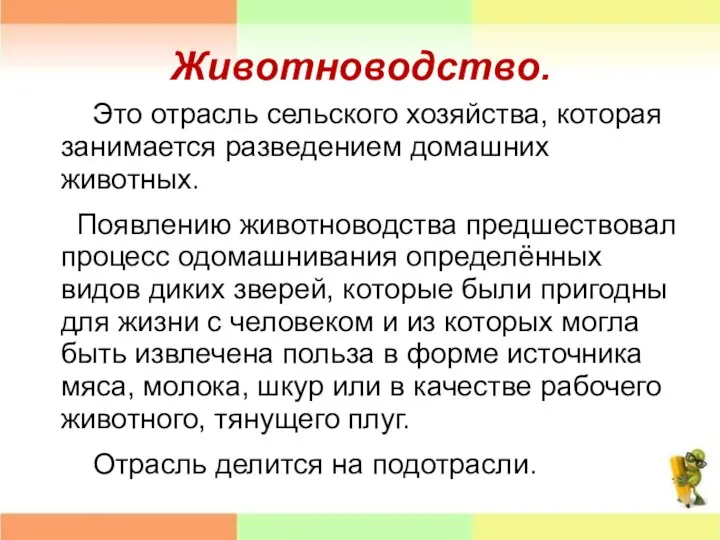 Животноводство.

Это отрасль сельского хозяйства, которая занимается разведением домашних животных.

Появлению животноводства предшествовал процесс одомашнивания определённых видов диких зверей, которые были пригодны для жизни с человеком и из которых могла быть извлечена польза в форме источника мяса, молока, шкур или в качестве рабочего животного, тянущего плуг.

Отрасль делится на подотрасли.